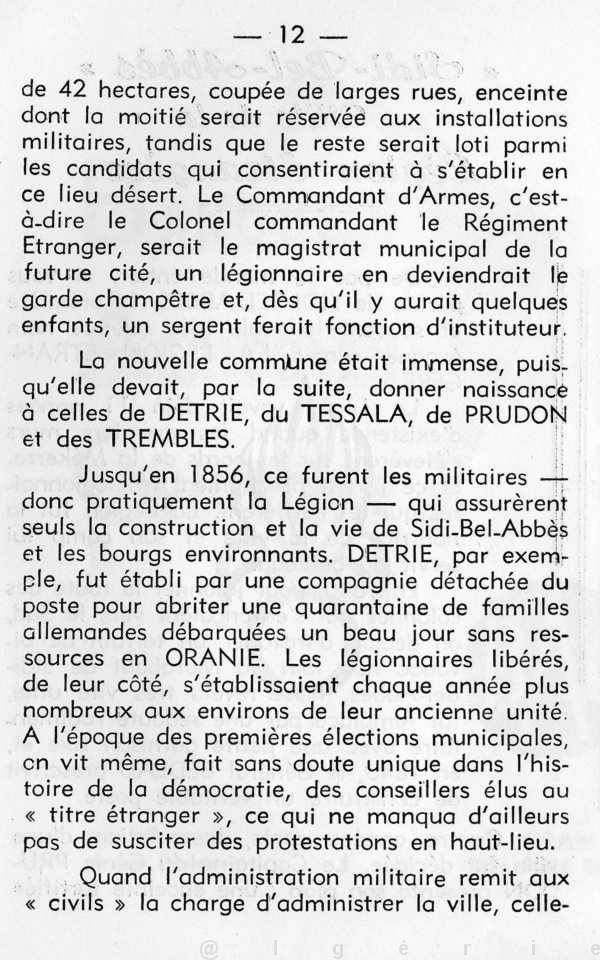 — 12 —

de 42 hectares, coupée de larges rues, enceinte dont la moitié serait réservée aux installations militaires, tandis que le reste serait loti parmi les candidats qui consentiraient à s'établir en ce lieu désert. Le Commandant d'Armes, c'est-à-dire le Colonel commandant le Régiment Etranger, serait le magistrat municipal de la future cité, un légionnaire en deviendrait le garde champêtre et, dès qu'il y aurait quelques enfants, un sergent ferait fonction d'instituteur.

La nouvelle commune était immense, puisqu'elle devait, par la suite, donner naissance à celles de DETRIE, du TESSALA, de PRUDON et des TREMBLES.

Jusqu'en 1856, ce furent les militaires — donc pratiquement la Légion — qui assurèrent seuls la construction et la vie de Sidi-Bel-Abbès et les bourgs environnants. DETRIE, par exemple, fut établi par une compagnie détachée du poste pour abriter une quarantaine de familles allemandes débarquées un beau jour sans ressources en ORANIE. Les légionnaires libérés, de leur côté, s'établissaient chaque année plus nombreux aux environs de leur ancienne unité. A l'époque des premières élections municipales, on vit même, fait sans doute unique dans l'histoire de la démocratie, des conseillers élus au « titre étranger », ce qui ne manqua d'ailleurs pas de susciter des protestations en haut-lieu.

Quand l'administration militaire remit aux « civils » la charge d'administrer la ville, celle-

@ l g é r i e